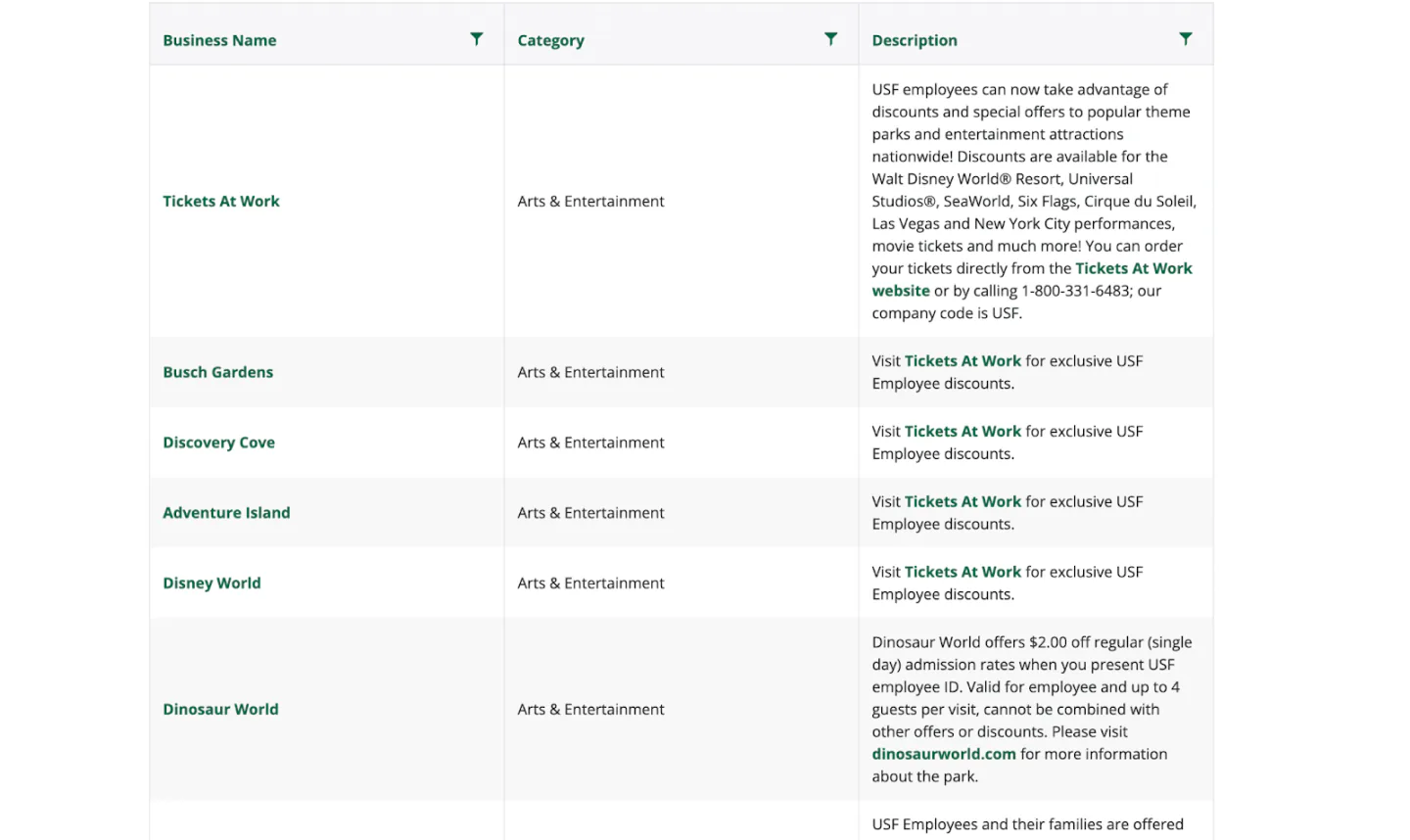 | Business Name | Category | Description |
|---|---|---|
| Tickets At Work | Arts & Entertainment | USF employees can now take advantage of discounts and special offers to popular theme parks and entertainment attractions nationwide! Discounts are available for the Walt Disney World® Resort, Universal Studios®, SeaWorld, Six Flags, Cirque du Soleil, Las Vegas and New York City performances, movie tickets and much more! You can order your tickets directly from the Tickets At Work website or by calling 1-800-331-6483; our company code is USF. |
| Busch Gardens | Arts & Entertainment | Visit Tickets At Work for exclusive USF Employee discounts. |
| Discovery Cove | Arts & Entertainment | Visit Tickets At Work for exclusive USF Employee discounts. |
| Adventure Island | Arts & Entertainment | Visit Tickets At Work for exclusive USF Employee discounts. |
| Disney World | Arts & Entertainment | Visit Tickets At Work for exclusive USF Employee discounts. |
| Dinosaur World | Arts & Entertainment | Dinosaur World offers $2.00 off regular (single day) admission rates when you present USF employee ID. Valid for employee and up to 4 guests per visit, cannot be combined with other offers or discounts. Please visit dinosaurworld.com for more information about the park. |
| | | USF Employees and their families are offered |